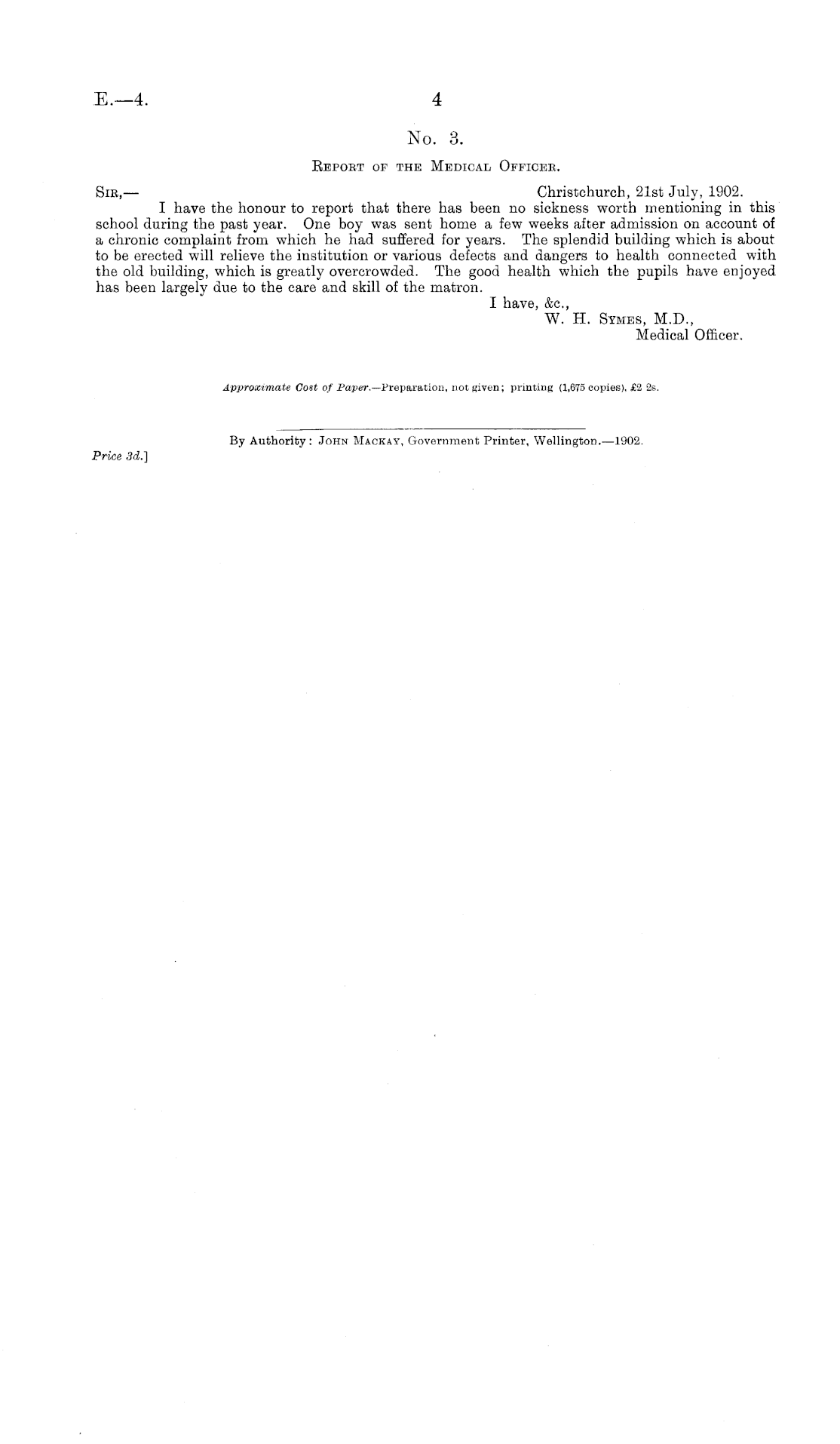 E.—4.

4

No. 3.

Report of the Medical Officer.

Sir,— Christchurch, 21st July, 1902.

I have the honour to report that there has been no sickness worth mentioning in this school during the past year. One boy was sent home a few weeks after admission on account of a chronic complaint from which he had suffered for years. The splendid building which is about to be erected will relieve the institution or various defects and dangers to health connected with the old building, which is greatly overcrowded. The good health which the pupils have enjoyed has been largely due to the care and skill of the matron.

I have, &c.,
W. H. Symes, M.D.,
Medical Officer.

Approximate Cost of Paper.—Preparation, not given; printing (1,675 copies), £2 2s.

By Authority: John Mackay, Government Printer, Wellington.—1902.

Price 3d.]